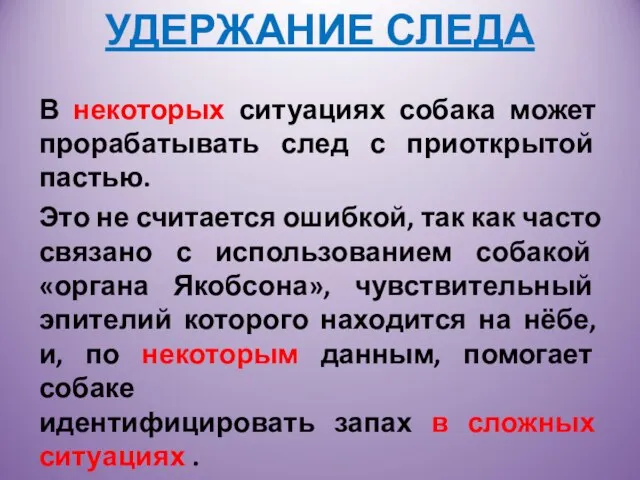 УДЕРЖАНИЕ СЛЕДА

В некоторых ситуациях собака может прорабатывать след с приоткрытой пастью.

Это не считается ошибкой, так как часто связано с использованием собакой «органа Якобсона», чувствительный эпителий которого находится на нёбе, и, по некоторым данным, помогает собаке
идентифицировать запах в сложных ситуациях .